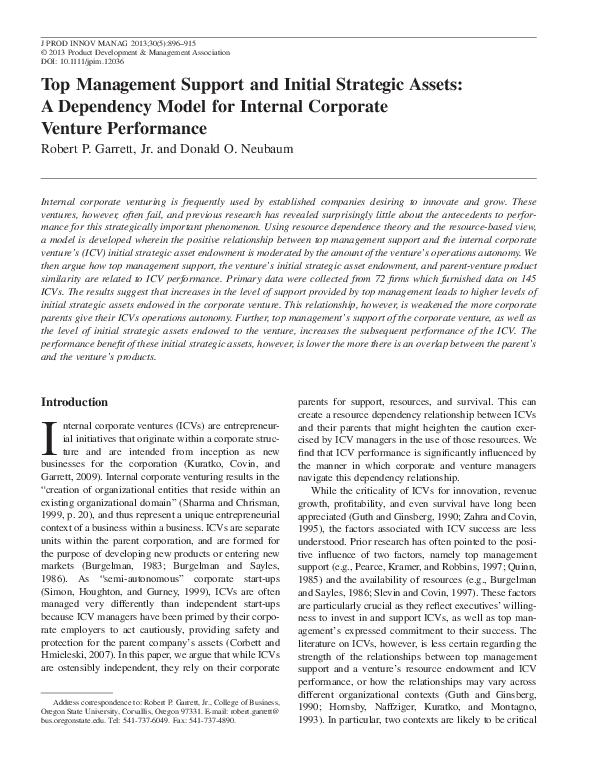 J PROD INNOV MANAG 2013;30(5):896–915
© 2013 Product Development & Management Association
DOI: 10.1111/jpim.12036

Top Management Support and Initial Strategic Assets: A Dependency Model for Internal Corporate Venture Performance

Robert P. Garrett, Jr. and Donald O. Neubaum

Internal corporate venturing is frequently used by established companies desiring to innovate and grow. These ventures, however, often fail, and previous research has revealed surprisingly little about the antecedents to performance for this strategically important phenomenon. Using resource dependence theory and the resource-based view, a model is developed wherein the positive relationship between top management support and the internal corporate venture's (ICV) initial strategic asset endowment is moderated by the amount of the venture's operations autonomy. We then argue how top management support, the venture's initial strategic asset endowment, and parent-venture product similarity are related to ICV performance. Primary data were collected from 72 firms which furnished data on 145 ICVs. The results suggest that increases in the level of support provided by top management leads to higher levels of initial strategic assets endowed in the corporate venture. This relationship, however, is weakened the more corporate parents give their ICVs operations autonomy. Further, top management's support of the corporate venture, as well as the level of initial strategic assets endowed to the venture, increases the subsequent performance of the ICV. The performance benefit of these initial strategic assets, however, is lower the more there is an overlap between the parent's and the venture's products.

Introduction

Internal corporate ventures (ICVs) are entrepreneurial initiatives that originate within a corporate structure and are intended from inception as new businesses for the corporation (Kuratko, Covin, and Garrett, 2009). Internal corporate venturing results in the "creation of organizational entities that reside within an existing organizational domain" (Sharma and Chrisman, 1999, p. 20), and thus represent a unique entrepreneurial context of a business within a business. ICVs are separate units within the parent corporation, and are formed for the purpose of developing new products or entering new markets (Burgelman, 1983; Burgelman and Sayles, 1986). As "semi-autonomous" corporate start-ups (Simon, Houghton, and Gurney, 1999), ICVs are often managed very differently than independent start-ups because ICV managers have been primed by their corporate employers to act cautiously, providing safety and protection for the parent company's assets (Corbett and Hmieleski, 2007). In this paper, we argue that while ICVs are ostensibly independent, they rely on their corporate

Address correspondence to: Robert P. Garrett, Jr., College of Business, Oregon State University, Corvallis, Oregon 97331. E-mail: robert.garrett@bus.oregonstate.edu. Tel: 541-737-6049. Fax: 541-737-4890.

parents for support, resources, and survival. This can create a resource dependency relationship between ICVs and their parents that might heighten the caution exercised by ICV managers in the use of those resources. We find that ICV performance is significantly influenced by the manner in which corporate and venture managers navigate this dependency relationship.

While the criticality of ICVs for innovation, revenue growth, profitability, and even survival have long been appreciated (Guth and Ginsberg, 1990; Zahra and Covin, 1995), the factors associated with ICV success are less understood. Prior research has often pointed to the positive influence of two factors, namely top management support (e.g., Pearce, Kramer, and Robbins, 1997; Quinn, 1985) and the availability of resources (e.g., Burgelman and Sayles, 1986; Slevin and Covin, 1997). These factors are particularly crucial as they reflect executives' willingness to invest in and support ICVs, as well as top management's expressed commitment to their success. The literature on ICVs, however, is less certain regarding the strength of the relationships between top management support and a venture's resource endowment and ICV performance, or how the relationships may vary across different organizational contexts (Guth and Ginsberg, 1990; Hornsby, Naffziger, Kuratko, and Montagno, 1993). In particular, two contexts are likely to be critical